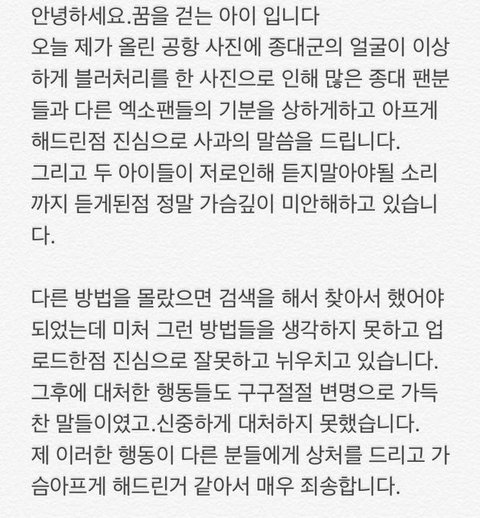 안녕하세요.꿈을 걷는 아이 입니다
오늘 제가 올린 공항 사진에 종대군의 얼굴이 이상하게 블러처리를 한 사진으로 인해 많은 종대 팬분들과 다른 엑소팬들의 기분을 상하게하고 아프게 해드린점 진심으로 사과의 말씀을 드립니다.
그리고 두 아이들이 저로인해 듣지말아야될 소리까지 듣게된점 정말 가슴깊이 미안해하고 있습니다.

다른 방법을 몰랐으면 검색을 해서 찾아서 했어야 되었는데 미처 그런 방법들을 생각하지 못하고 업로드한점 진심으로 잘못하고 뉘우치고 있습니다.
그후에 대처한 행동들도 구구절절 변명으로 가득찬 말들이였고.신중하게 대처하지 못했습니다.
제 이러한 행동이 다른 분들에게 상처를 드리고 가슴아프게 해드린거 같아서 매우 죄송합니다.